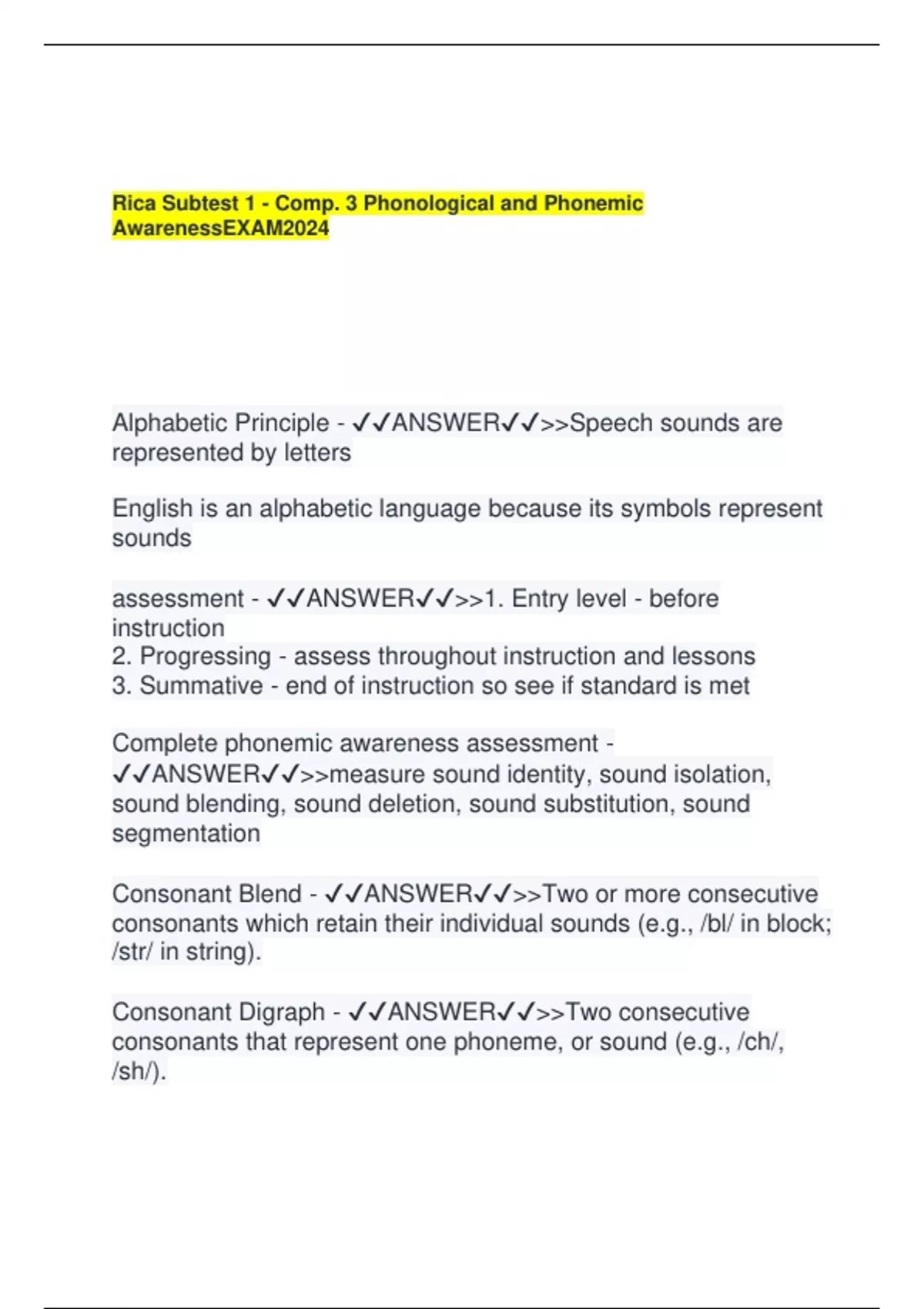 Rica Subtest 1 - Comp. 3 Phonological and Phonemic AwarenessEXAM2024

Alphabetic Principle - ✓✓ANSWER✓✓>>Speech sounds are represented by letters

English is an alphabetic language because its symbols represent sounds

assessment - ✓✓ANSWER✓✓>>1. Entry level - before instruction
2. Progressing - assess throughout instruction and lessons
3. Summative - end of instruction so see if standard is met

Complete phonemic awareness assessment - ✓✓ANSWER✓✓>>measure sound identity, sound isolation, sound blending, sound deletion, sound substitution, sound segmentation

Consonant Blend - ✓✓ANSWER✓✓>>Two or more consecutive consonants which retain their individual sounds (e.g., /bl/ in block; /str/ in string).

Consonant Digraph - ✓✓ANSWER✓✓>>Two consecutive consonants that represent one phoneme, or sound (e.g., /ch/, /sh/).